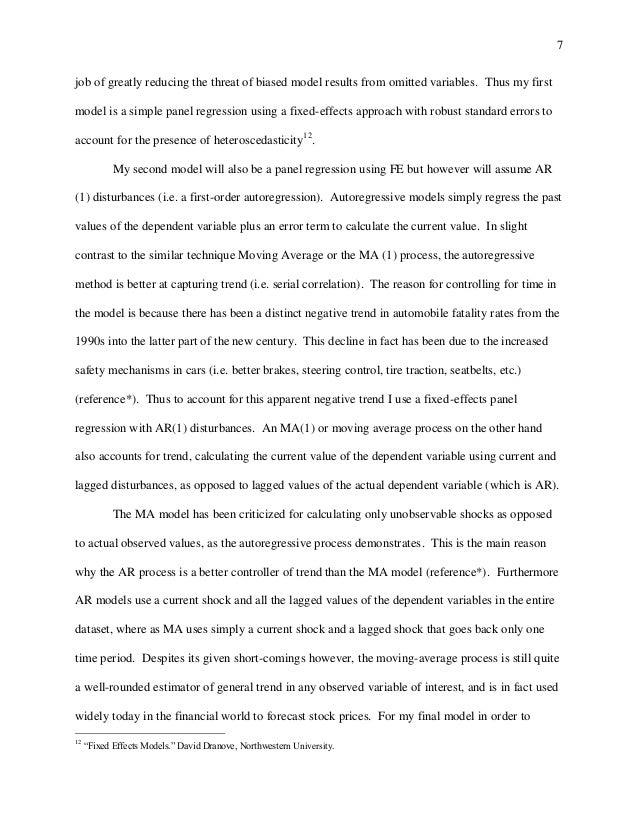 7

job of greatly reducing the threat of biased model results from omitted variables. Thus my first model is a simple panel regression using a fixed-effects approach with robust standard errors to account for the presence of heteroscedasticity$^{12}$.

My second model will also be a panel regression using FE but however will assume AR (1) disturbances (i.e. a first-order autoregression). Autoregressive models simply regress the past values of the dependent variable plus an error term to calculate the current value. In slight contrast to the similar technique Moving Average or the MA (1) process, the autoregressive method is better at capturing trend (i.e. serial correlation). The reason for controlling for time in the model is because there has been a distinct negative trend in automobile fatality rates from the 1990s into the latter part of the new century. This decline in fact has been due to the increased safety mechanisms in cars (i.e. better brakes, steering control, tire traction, seatbelts, etc.) (reference*). Thus to account for this apparent negative trend I use a fixed-effects panel regression with AR(1) disturbances. An MA(1) or moving average process on the other hand also accounts for trend, calculating the current value of the dependent variable using current and lagged disturbances, as opposed to lagged values of the actual dependent variable (which is AR).

The MA model has been criticized for calculating only unobservable shocks as opposed to actual observed values, as the autoregressive process demonstrates. This is the main reason why the AR process is a better controller of trend than the MA model (reference*). Furthermore AR models use a current shock and all the lagged values of the dependent variables in the entire dataset, where as MA uses simply a current shock and a lagged shock that goes back only one time period. Despites its given short-comings however, the moving-average process is still quite a well-rounded estimator of general trend in any observed variable of interest, and is in fact used widely today in the financial world to forecast stock prices. For my final model in order to

$^{12}$ "Fixed Effects Models." David Dranove, Northwestern University.